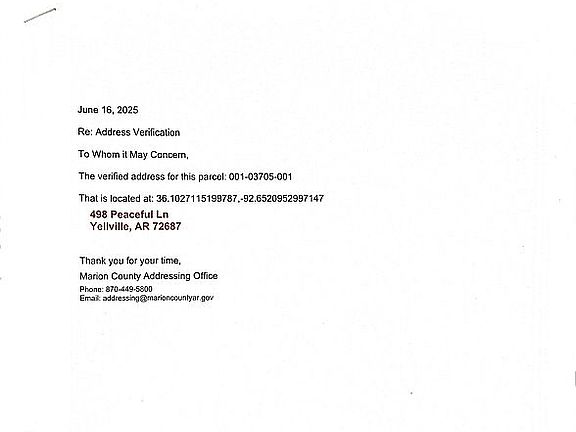 June 16, 2025

Re: Address Verification

To Whom it May Concern,

The verified address for this parcel: 001-03705-001

That is located at: 36.1027115199787,-92.6520952997147

498 Peaceful Ln
Yellville, AR 72687

Thank you for your time,

Marion County Addressing Office

Phone: 870-449-5800
Email: addressing@marioncountyar.gov